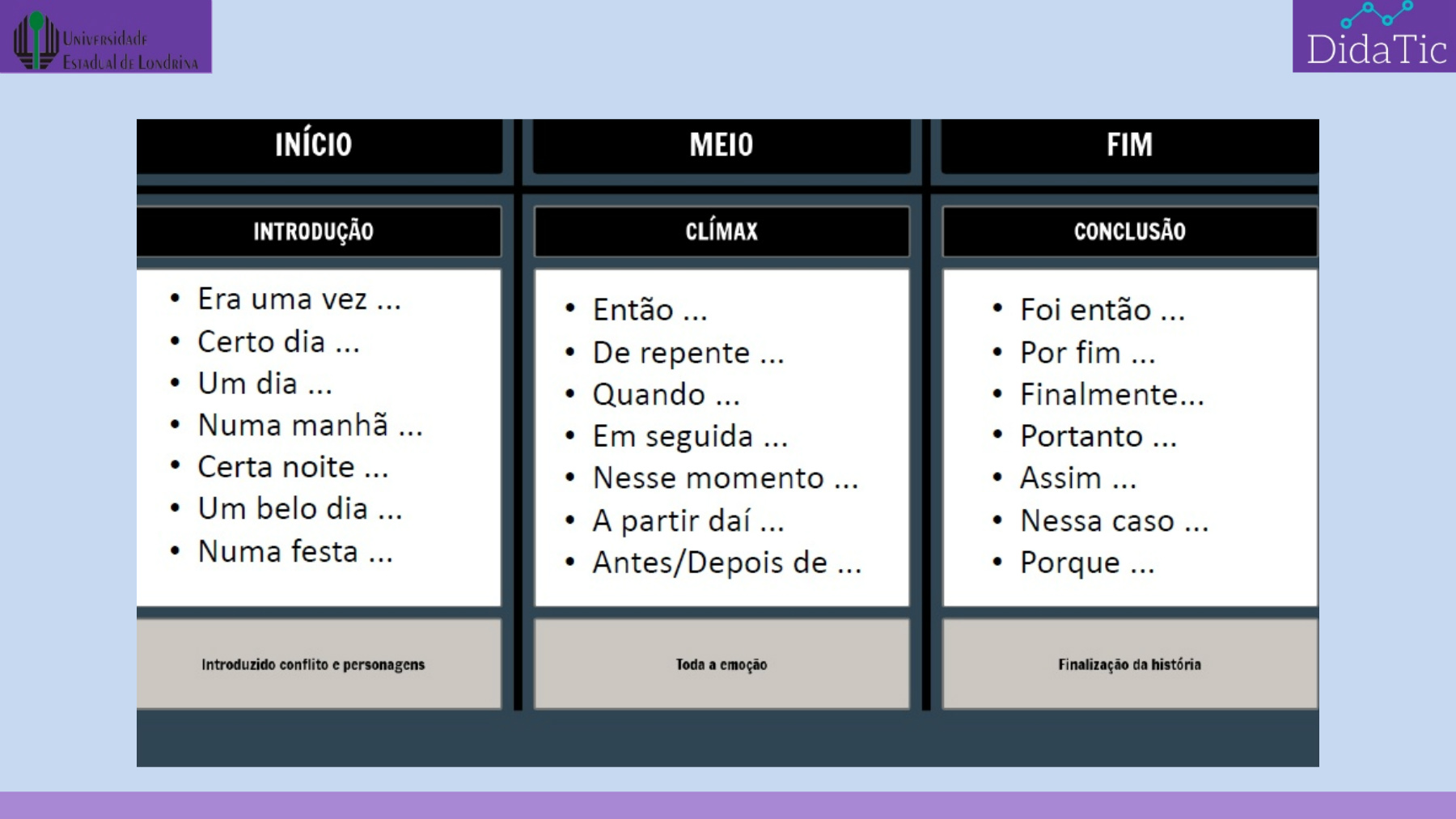 Universidade Estadual de Londrina

DidaTic

INÍCIO

INTRODUÇÃO

• Era uma vez ...
• Certo dia ...
• Um dia ...
• Numa manhã ...
• Certa noite ...
• Um belo dia ...
• Numa festa ...

Introduzido conflito e personagens

MEIO

CLÍMAX

• Então ...
• De repente ...
• Quando ...
• Em seguida ...
• Nesse momento ...
• A partir daí ...
• Antes/Depois de ...

Toda a emoção

FIM

CONCLUSÃO

• Foi então ...
• Por fim ...
• Finalmente...
• Portanto ...
• Assim ...
• Nessa caso ...
• Porque ...

Finalização da história